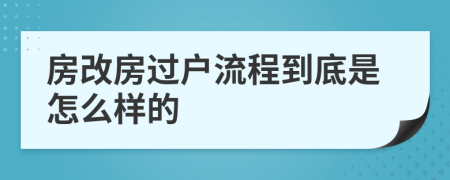 房改房过户流程到底是怎么样的